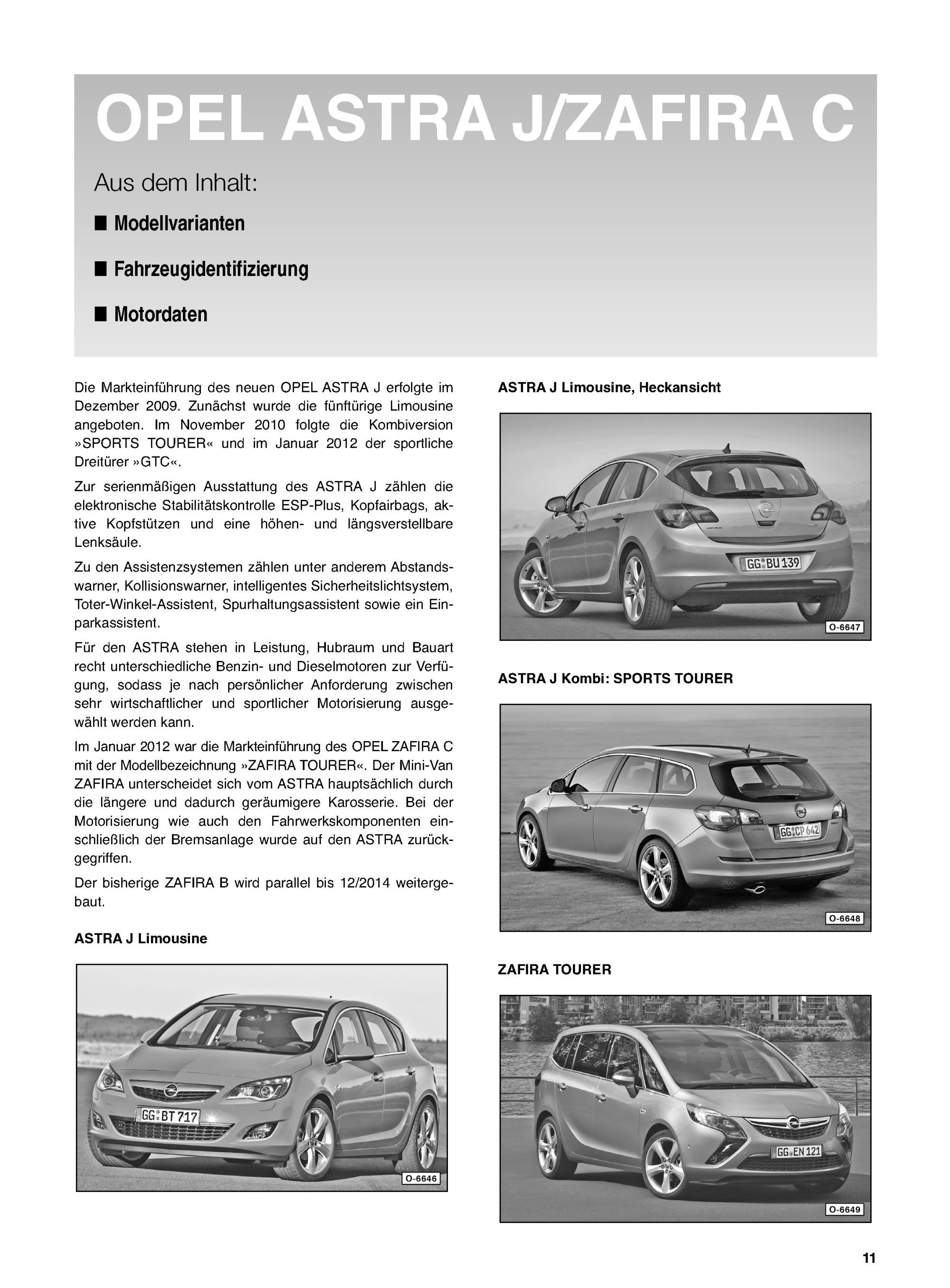 OPEL ASTRA J/ZAFIRA C

Aus dem Inhalt:

■ Modellvarianten

■ Fahrzeugidentifizierung

■ Motordaten

Die Markteinführung des neuen OPEL ASTRA J erfolgte im Dezember 2009. Zunächst wurde die fünftürige Limousine angeboten. Im November 2010 folgte die Kombiversion »SPORTS TOURER« und im Januar 2012 der sportliche Dreitürer »GTC«.

Zur serienmäßigen Ausstattung des ASTRA J zählen die elektronische Stabilitätskontrolle ESP-Plus, Kopfairbags, aktive Kopfstützen und eine höhen- und längsverstellbare Lenksäule.

Zu den Assistenzsystemen zählen unter anderem Abstandswarner, Kollisionswarner, intelligentes Sicherheitslichtsystem, Toter-Winkel-Assistent, Spurhaltungsassistent sowie ein Einparkassistent.

Für den ASTRA stehen in Leistung, Hubraum und Bauart recht unterschiedliche Benzin- und Dieselmotoren zur Verfügung, sodass je nach persönlicher Anforderung zwischen sehr wirtschaftlicher und sportlicher Motorisierung ausgewählt werden kann.

Im Januar 2012 war die Markteinführung des OPEL ZAFIRA C mit der Modellbezeichnung »ZAFIRA TOURER«. Der Mini-Van ZAFIRA unterscheidet sich vom ASTRA hauptsächlich durch die längere und dadurch geräumigere Karosserie. Bei der Motorisierung wie auch den Fahrwerkskomponenten einschließlich der Bremsanlage wurde auf den ASTRA zurückgegriffen.

Der bisherige ZAFIRA B wird parallel bis 12/2014 weitergebaut.

ASTRA J Limousine

GG BT 717

O-6646

ASTRA J Limousine, Heckansicht

GG BU 139

O-6647

ASTRA J Kombi: SPORTS TOURER

GG CP 642

O-6648

ZAFIRA TOURER

GG EN 121

O-6649

11